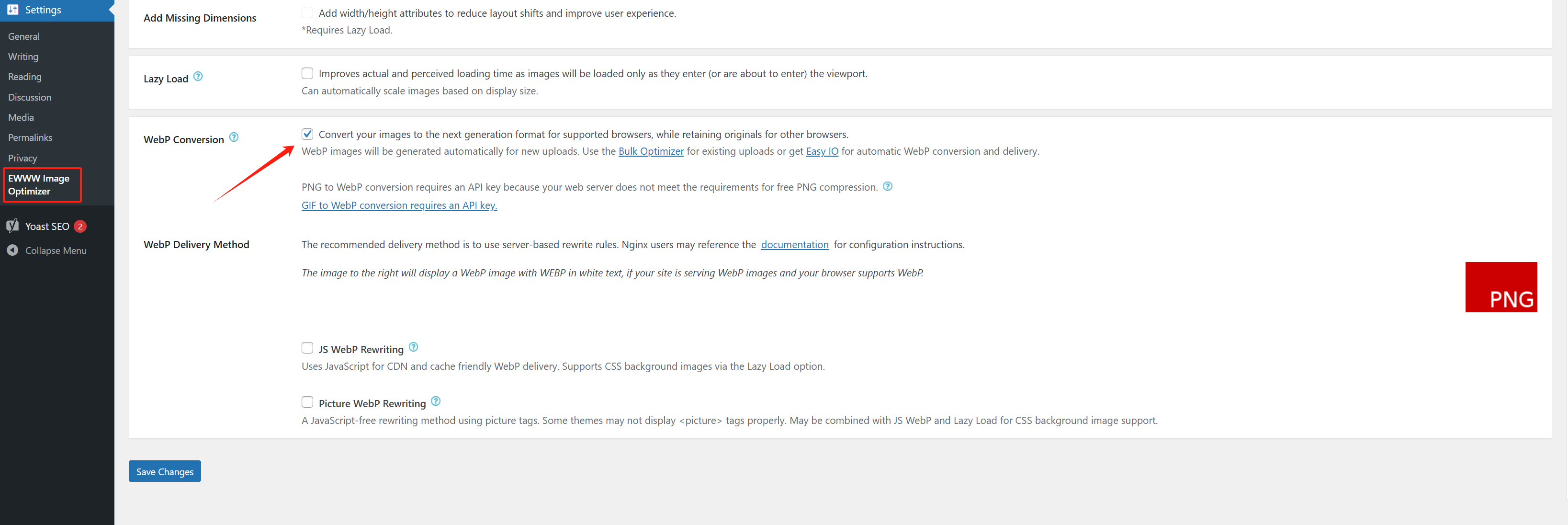 Settings
General
Writing
Reading
Discussion
Media
Permalinks
Privacy
EWWW Image Optimizer
Yoast SEO 2
Collapse Menu

Add Missing Dimensions
Add width/height attributes to reduce layout shifts and improve user experience.
*Requires Lazy Load.

Lazy Load
Improves actual and perceived loading time as images will be loaded only as they enter (or are about to enter) the viewport.
Can automatically scale images based on display size.

WebP Conversion
Convert your images to the next generation format for supported browsers, while retaining originals for other browsers.
WebP images will be generated automatically for new uploads. Use the Bulk Optimizer for existing uploads or get Easy IO for automatic WebP conversion and delivery.

PNG to WebP conversion requires an API key because your web server does not meet the requirements for free PNG compression.
GIF to WebP conversion requires an API key.

WebP Delivery Method
The recommended delivery method is to use server-based rewrite rules. Nginx users may reference the documentation for configuration instructions.

The image to the right will display a WebP image with WEBP in white text, if your site is serving WebP images and your browser supports WebP.

PNG

JS WebP Rewriting
Uses JavaScript for CDN and cache friendly WebP delivery. Supports CSS background images via the Lazy Load option.

Picture WebP Rewriting
A JavaScript-free rewriting method using picture tags. Some themes may not display <picture> tags properly. May be combined with JS WebP and Lazy Load for CSS background image support.

Save Changes